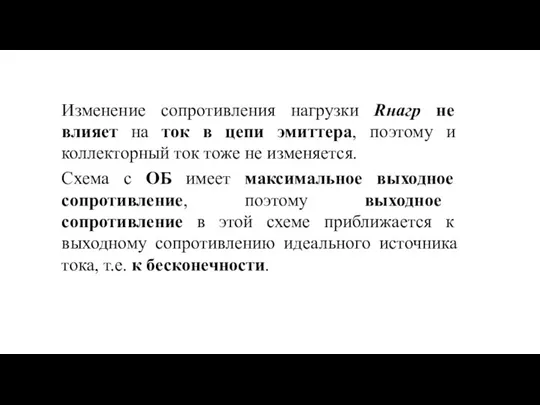 Изменение сопротивления нагрузки Rнагр не влияет на ток в цепи эмиттера, поэтому и коллекторный ток тоже не изменяется.

Схема с ОБ имеет максимальное выходное сопротивление, поэтому выходное сопротивление в этой схеме приближается к выходному сопротивлению идеального источника тока, т.е. к бесконечности.